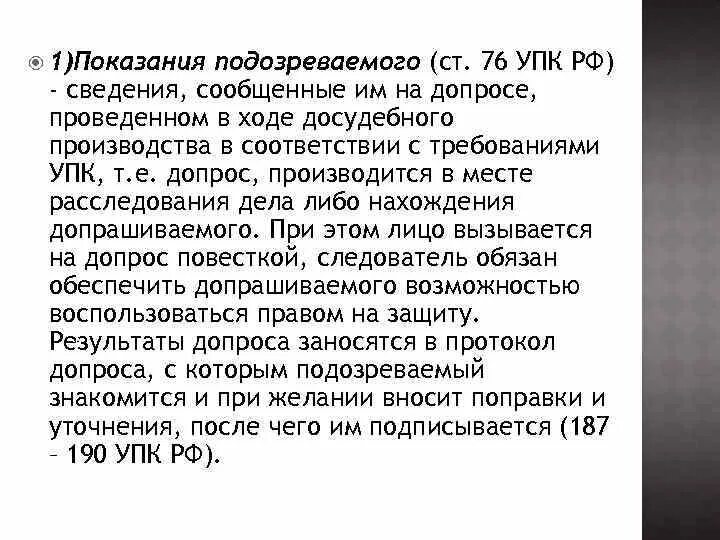 1)Показания подозреваемого (ст. 76 УПК РФ) - сведения, сообщенные им на допросе, проведенном в ходе досудебного производства в соответствии с требованиями УПК, т.е. допрос, производится в месте расследования дела либо нахождения допрашиваемого. При этом лицо вызывается на допрос повесткой, следователь обязан обеспечить допрашиваемого возможностью воспользоваться правом на защиту. Результаты допроса заносятся в протокол допроса, с которым подозреваемый знакомится и при желании вносит поправки и уточнения, после чего им подписывается (187 – 190 УПК РФ).